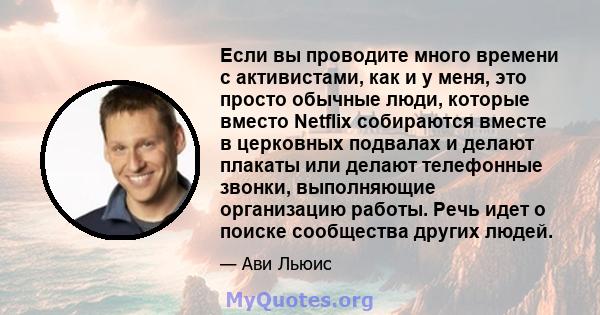 Если вы проводите много времени с активистами, как и у меня, это просто обычные люди, которые вместо Netflix собираются вместе в церковных подвалах и делают плакаты или делают телефонные звонки, выполняющие организацию работы. Речь идет о поиске сообщества других людей.

— Ави Льюис

MyQuotes.org